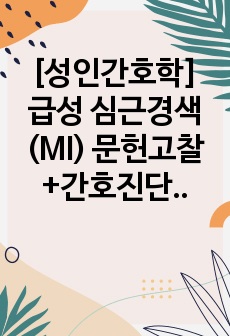 [성인간호학] 급성 심근경색 (MI) 문헌고찰 +간호진단..